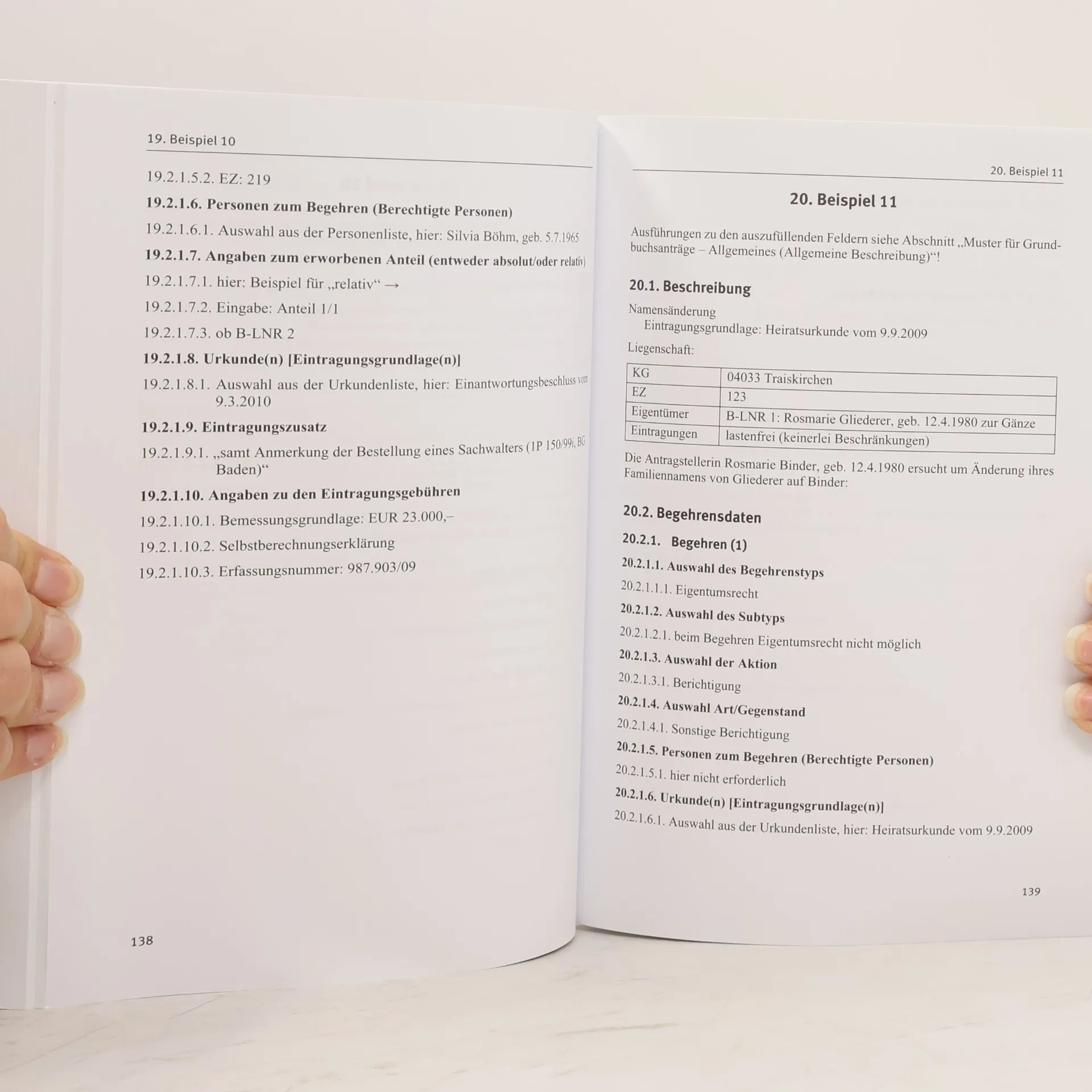 19. Beispiel 10

19.2.1.5.2. EZ: 219

19.2.1.6. Personen zum Begehren (Berechtigte Personen)

19.2.1.6.1. Auswahl aus der Personenliste, hier: Silvia Böhm, geb. 5.7.1965

19.2.1.7. Angaben zum erworbenen Anteil (entweder absolut/oder relativ)

19.2.1.7.1. hier: Beispiel für „relativ“ →

19.2.1.7.2. Eingabe: Anteil 1/1

19.2.1.7.3. ob B-LNR 2

19.2.1.8. Urkunde(n) [Eintragungsgrundlage(n)]

19.2.1.8.1. Auswahl aus der Urkundenliste, hier: Einantwortungsbeschluss vom 9.3.2010

19.2.1.9. Eintragungszusatz

19.2.1.9.1. „samt Anmerkung der Bestellung eines Sachwalters (1P 150/99i, BG Baden)“

19.2.1.10. Angaben zu den Eintragungsgebühren

19.2.1.10.1. Bemessungsgrundlage: EUR 23.000,–

19.2.1.10.2. Selbstberechnungserklärung

19.2.1.10.3. Erfassungsnummer: 987.903/09

138

20. Beispiel 11

20. Beispiel 11

Ausführungen zu den auszufüllenden Feldern siehe Abschnitt „Muster für Grundbuchsanträge – Allgemeines (Allgemeine Beschreibung)“!

20.1. Beschreibung

Namensänderung
Eintragungsgrundlage: Heiratsurkunde vom 9.9.2009

Liegenschaft:

| KG | 04033 Traiskirchen |
|---|---|
| EZ | 123 |
| Eigentümer | B-LNR 1: Rosmarie Gliederer, geb. 12.4.1980 zur Gänze |
| Eintragungen | lastenfrei (keinerlei Beschränkungen) |

Die Antragstellerin Rosmarie Binder, geb. 12.4.1980 ersucht um Änderung ihres Familiennamens von Gliederer auf Binder:

20.2. Begehrensdaten

20.2.1. Begehren (1)

20.2.1.1. Auswahl des Begehrenstyps

20.2.1.1.1. Eigentumsrecht

20.2.1.2. Auswahl des Subtyps

20.2.1.2.1. beim Begehren Eigentumsrecht nicht möglich

20.2.1.3. Auswahl der Aktion

20.2.1.3.1. Berichtigung

20.2.1.4. Auswahl Art/Gegenstand

20.2.1.4.1. Sonstige Berichtigung

20.2.1.5. Personen zum Begehren (Berechtigte Personen)

20.2.1.5.1. hier nicht erforderlich

20.2.1.6. Urkunde(n) [Eintragungsgrundlage(n)]

20.2.1.6.1. Auswahl aus der Urkundenliste, hier: Heiratsurkunde vom 9.9.2009

139